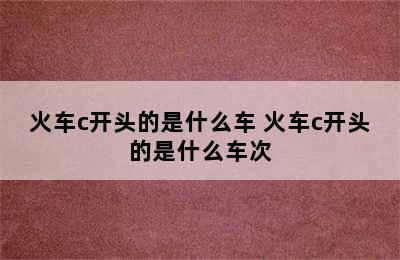 火车c开头的是什么车 火车c开头的是什么车次